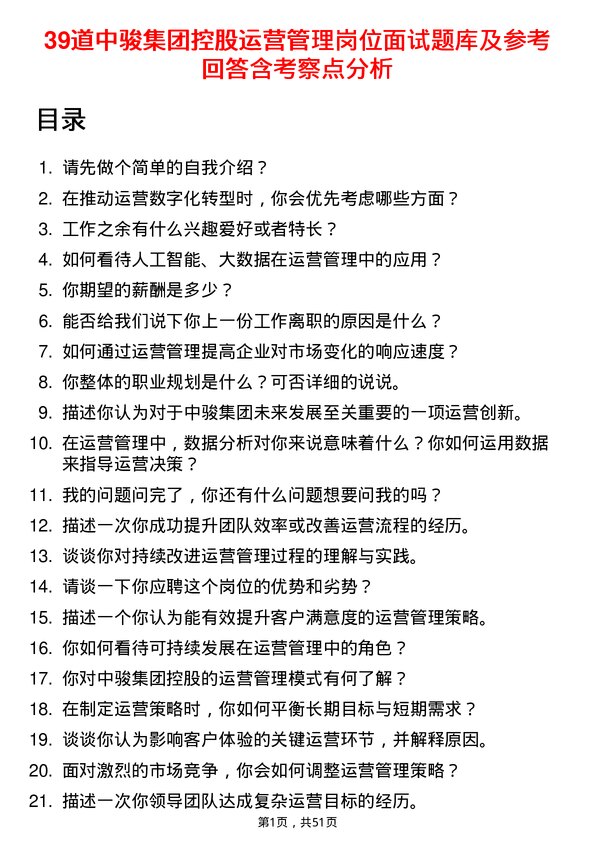 39道中骏集团控股运营管理岗位面试题库及参考回答含考察点分析

目录

1. 请先做个简单的自我介绍？
2. 在推动运营数字化转型时，你会优先考虑哪些方面？
3. 工作之余有什么兴趣爱好或者特长？
4. 如何看待人工智能、大数据在运营管理中的应用？
5. 你期望的薪酬是多少？
6. 能否给我们说下你上一份工作离职的原因是什么？
7. 如何通过运营管理提高企业对市场变化的响应速度？
8. 你整体的职业规划是什么？可否详细的说说。
9. 描述你认为对于中骏集团未来发展至关重要的一项运营创新。
10. 在运营管理中，数据分析对你来说意味着什么？你如何运用数据来指导运营决策？
11. 我的问题问完了，你还有什么问题想要问我的吗？
12. 描述一次你成功提升团队效率或改善运营流程的经历。
13. 谈谈你对持续改进运营管理过程的理解与实践。
14. 请谈一下你应聘这个岗位的优势和劣势？
15. 描述一个你认为能有效提升客户满意度的运营管理策略。
16. 你如何看待可持续发展在运营管理中的角色？
17. 你对中骏集团控股的运营管理模式有何了解？
18. 在制定运营策略时，你如何平衡长期目标与短期需求？
19. 谈谈你认为影响客户体验的关键运营环节，并解释原因。
20. 面对激烈的市场竞争，你会如何调整运营管理策略？
21. 描述一次你领导团队达成复杂运营目标的经历。

第1页，共51页